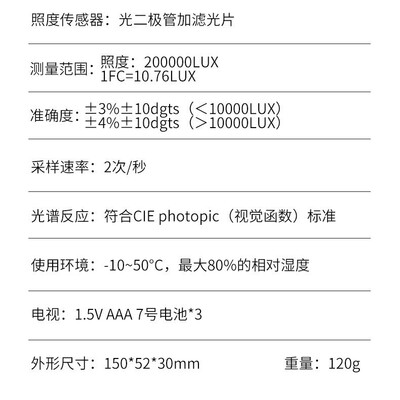 照度传感器：光二极管加滤光片

测量范围：照度：200000LUX
1FC=10.76LUX

准确度：±3%±10dgts（<10000LUX）
±4%±10dgts（>10000LUX）

采样速率：2次/秒

光谱反应：符合CIE photopic（视觉函数）标准

使用环境：-10~50°C，最大80%的相对湿度

电视：1.5V AAA 7号电池*3

外形尺寸：150*52*30mm 重量：120g